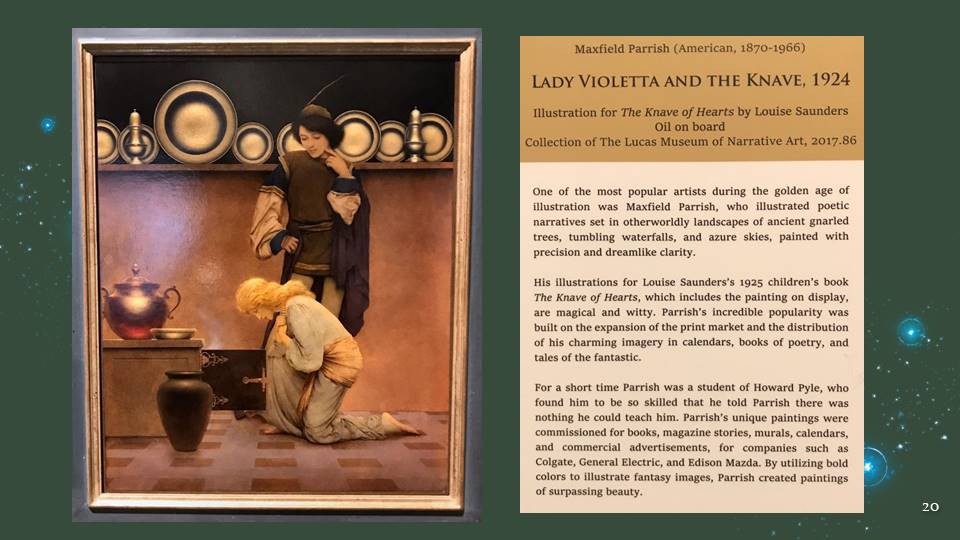 Maxfield Parrish (American, 1870-1966)

LADY VIOLETTA AND THE KNAVE, 1924

Illustration for The Knave of Hearts by Louise Saunders
Oil on board
Collection of The Lucas Museum of Narrative Art, 2017.86

One of the most popular artists during the golden age of illustration was Maxfield Parrish, who illustrated poetic narratives set in otherworldly landscapes of ancient gnarled trees, tumbling waterfalls, and azure skies, painted with precision and dreamlike clarity.

His illustrations for Louise Saunders's 1925 children's book The Knave of Hearts, which includes the painting on display, are magical and witty. Parrish's incredible popularity was built on the expansion of the print market and the distribution of his charming imagery in calendars, books of poetry, and tales of the fantastic.

For a short time Parrish was a student of Howard Pyle, who found him to be so skilled that he told Parrish there was nothing he could teach him. Parrish's unique paintings were commissioned for books, magazine stories, murals, calendars, and commercial advertisements, for companies such as Colgate, General Electric, and Edison Mazda. By utilizing bold colors to illustrate fantasy images, Parrish created paintings of surpassing beauty.

20